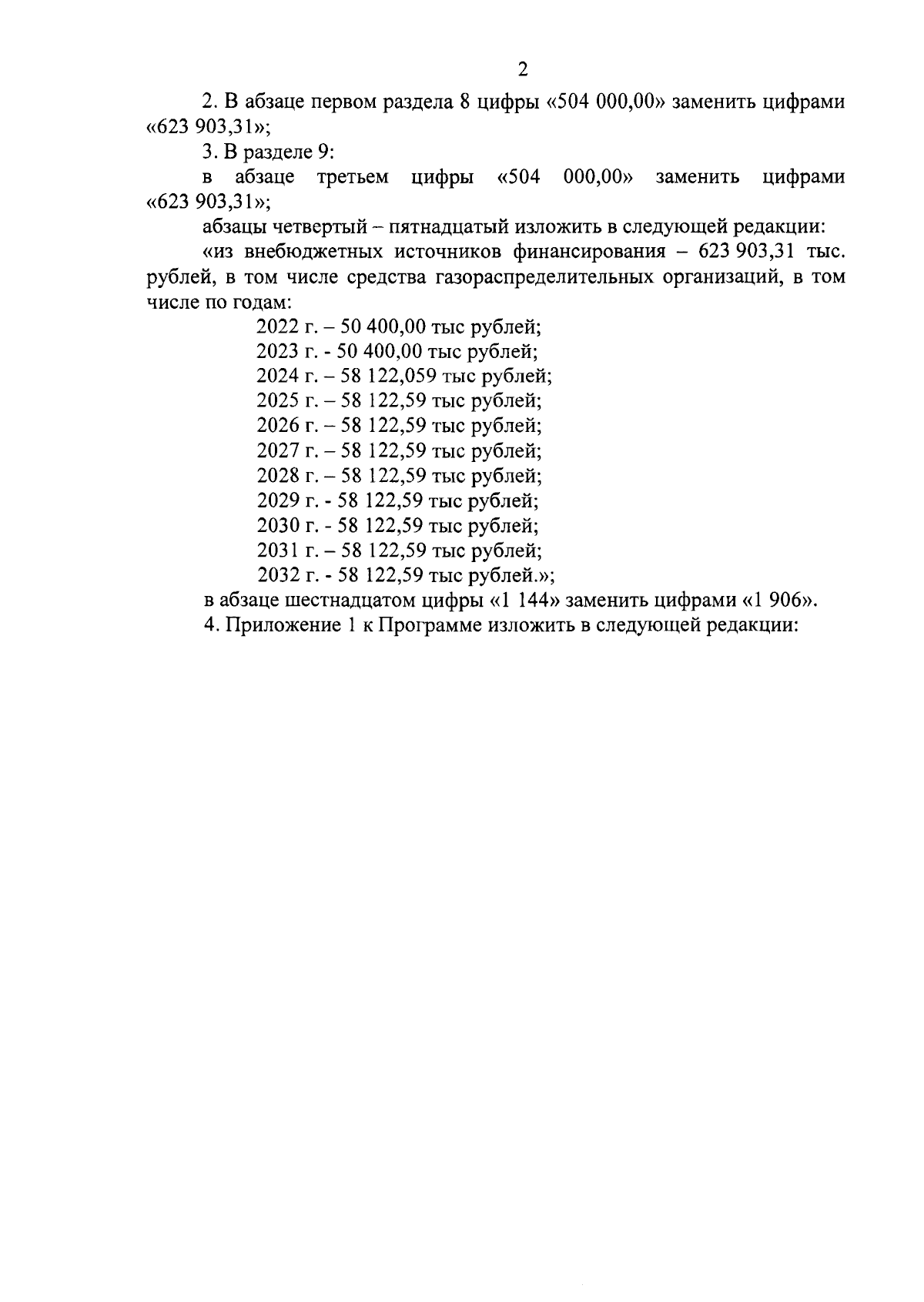 2

2. В абзаце первом раздела 8 цифры «504 000,00» заменить цифрами «623 903,31»;

3. В разделе 9:

в абзаце третьем цифры «504 000,00» заменить цифрами «623 903,31»;

абзацы четвертый – пятнадцатый изложить в следующей редакции:

«из внебюджетных источников финансирования – 623 903,31 тыс. рублей, в том числе средства газораспределительных организаций, в том числе по годам:

2022 г. – 50 400,00 тыс рублей;
2023 г. - 50 400,00 тыс рублей;
2024 г. – 58 122,059 тыс рублей;
2025 г. – 58 122,59 тыс рублей;
2026 г. – 58 122,59 тыс рублей;
2027 г. – 58 122,59 тыс рублей;
2028 г. – 58 122,59 тыс рублей;
2029 г. - 58 122,59 тыс рублей;
2030 г. - 58 122,59 тыс рублей;
2031 г. – 58 122,59 тыс рублей;
2032 г. - 58 122,59 тыс рублей.»;

в абзаце шестнадцатом цифры «1 144» заменить цифрами «1 906».

4. Приложение 1 к Программе изложить в следующей редакции: